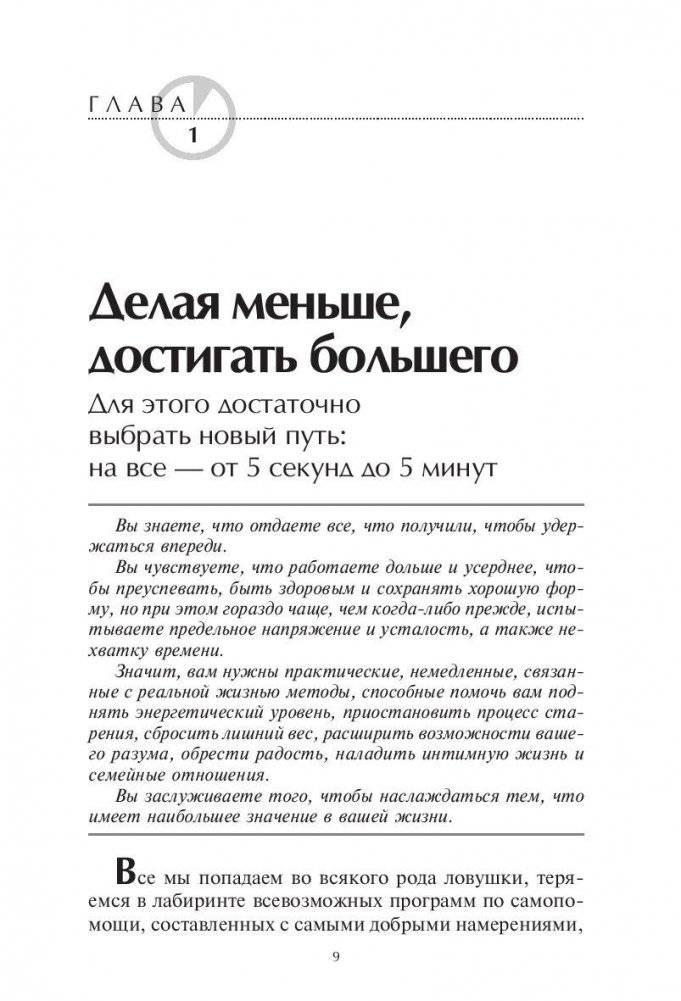 ГЛАВА
1

Делая меньше, достигать большего

Для этого достаточно выбрать новый путь: на все — от 5 секунд до 5 минут

Вы знаете, что отдаете все, что получили, чтобы удержаться впереди.

Вы чувствуете, что работаете дольше и усерднее, чтобы преуспевать, быть здоровым и сохранять хорошую форму, но при этом гораздо чаще, чем когда-либо прежде, испытываете предельное напряжение и усталость, а также нехватку времени.

Значит, вам нужны практические, немедленные, связанные с реальной жизнью методы, способные помочь вам поднять энергетический уровень, приостановить процесс старения, сбросить лишний вес, расширить возможности вашего разума, обрести радость, наладить интимную жизнь и семейные отношения.

Вы заслуживаете того, чтобы наслаждаться тем, что имеет наибольшее значение в вашей жизни.

Все мы попадаем во всякого рода ловушки, теряемся в лабиринте всевозможных программ по самопомощи, составленных с самыми добрыми намерениями,

9